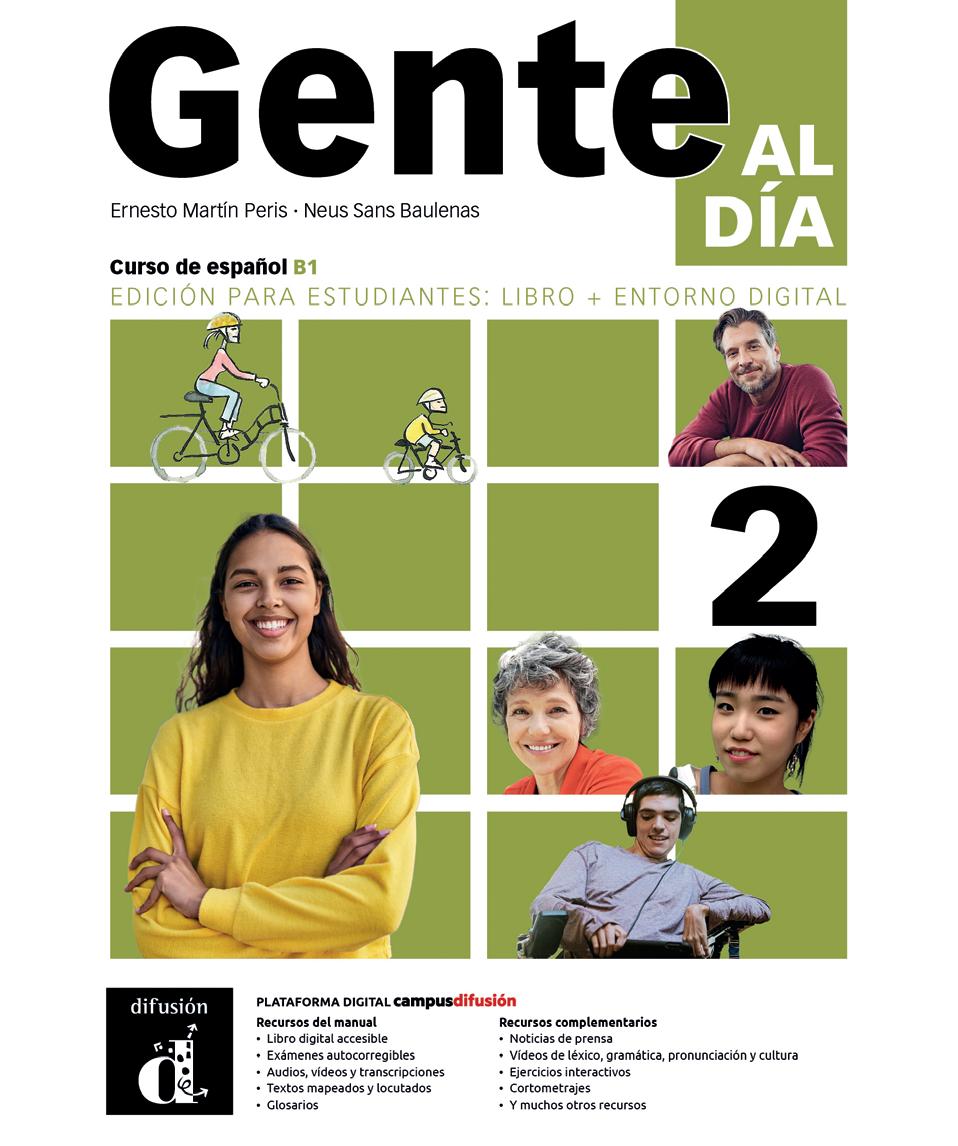 Gente AL DÍA

Ernesto Martín Peris · Neus Sans Baulenas

Curso de español B1
EDICIÓN PARA ESTUDIANTES: LIBRO + ENTORNO DIGITAL

2

difusión

PLATAFORMA DIGITAL campusdifusión

Recursos del manual
• Libro digital accesible
• Exámenes autocorregibles
• Audios, vídeos y transcripciones
• Textos mapeados y locutados
• Glosarios

Recursos complementarios
• Noticias de prensa
• Vídeos de léxico, gramática, pronunciación y cultura
• Ejercicios interactivos
• Cortometrajes
• Y muchos otros recursos